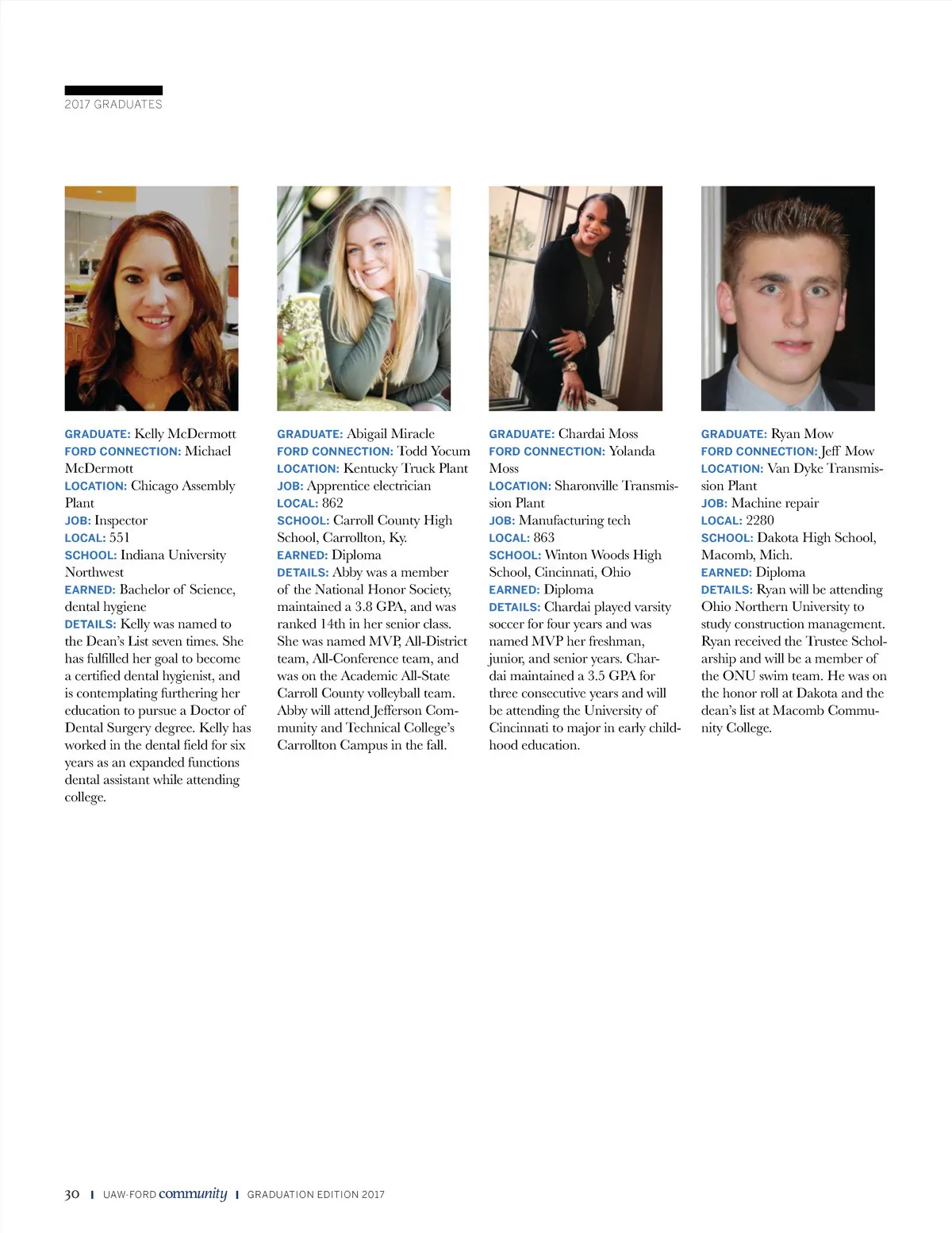 2017 GRADUATES

GRADUATE: Kelly McDermott
FORD CONNECTION: Michael McDermott
LOCATION: Chicago Assembly Plant
JOB: Inspector
LOCAL: 551
SCHOOL: Indiana University Northwest
EARNED: Bachelor of Science, dental hygiene
DETAILS: Kelly was named to the Dean's List seven times. She has fulfilled her goal to become a certified dental hygienist, and is contemplating furthering her education to pursue a Doctor of Dental Surgery degree. Kelly has worked in the dental field for six years as an expanded functions dental assistant while attending college.

GRADUATE: Abigail Miracle
FORD CONNECTION: Todd Yocum
LOCATION: Kentucky Truck Plant
JOB: Apprentice electrician
LOCAL: 862
SCHOOL: Carroll County High School, Carrollton, Ky.
EARNED: Diploma
DETAILS: Abby was a member of the National Honor Society, maintained a 3.8 GPA, and was ranked 14th in her senior class. She was named MVP, All-District team, All-Conference team, and was on the Academic All-State Carroll County volleyball team. Abby will attend Jefferson Community and Technical College's Carrollton Campus in the fall.

GRADUATE: Chardai Moss
FORD CONNECTION: Yolanda Moss
LOCATION: Sharonville Transmission Plant
JOB: Manufacturing tech
LOCAL: 863
SCHOOL: Winton Woods High School, Cincinnati, Ohio
EARNED: Diploma
DETAILS: Chardai played varsity soccer for four years and was named MVP her freshman, junior, and senior years. Chardai maintained a 3.5 GPA for three consecutive years and will be attending the University of Cincinnati to major in early childhood education.

GRADUATE: Ryan Mow
FORD CONNECTION: Jeff Mow
LOCATION: Van Dyke Transmission Plant
JOB: Machine repair
LOCAL: 2280
SCHOOL: Dakota High School, Macomb, Mich.
EARNED: Diploma
DETAILS: Ryan will be attending Ohio Northern University to study construction management. Ryan received the Trustee Scholarship and will be a member of the ONU swim team. He was on the honor roll at Dakota and the dean's list at Macomb Community College.

30 | UAW-FORD community | GRADUATION EDITION 2017